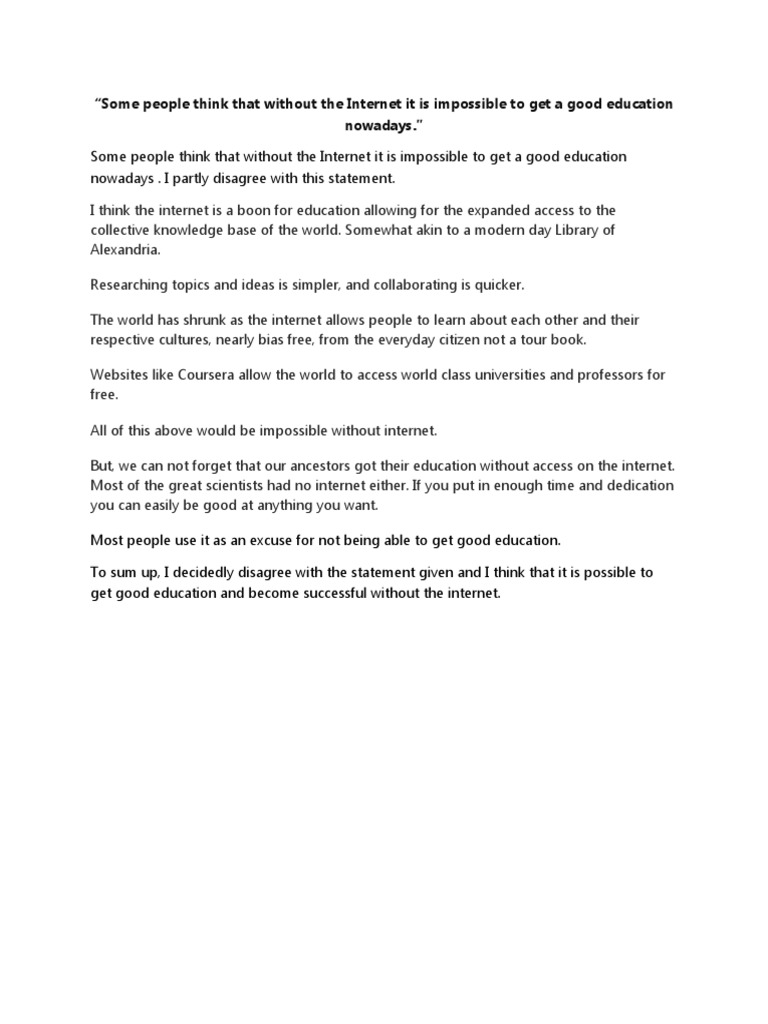 “Some people think that without the Internet it is impossible to get a good education nowadays.”

Some people think that without the Internet it is impossible to get a good education nowadays . I partly disagree with this statement.

I think the internet is a boon for education allowing for the expanded access to the collective knowledge base of the world. Somewhat akin to a modern day Library of Alexandria.

Researching topics and ideas is simpler, and collaborating is quicker.

The world has shrunk as the internet allows people to learn about each other and their respective cultures, nearly bias free, from the everyday citizen not a tour book.

Websites like Coursera allow the world to access world class universities and professors for free.

All of this above would be impossible without internet.

But, we can not forget that our ancestors got their education without access on the internet. Most of the great scientists had no internet either. If you put in enough time and dedication you can easily be good at anything you want.

Most people use it as an excuse for not being able to get good education.

To sum up, I decidedly disagree with the statement given and I think that it is possible to get good education and become successful without the internet.